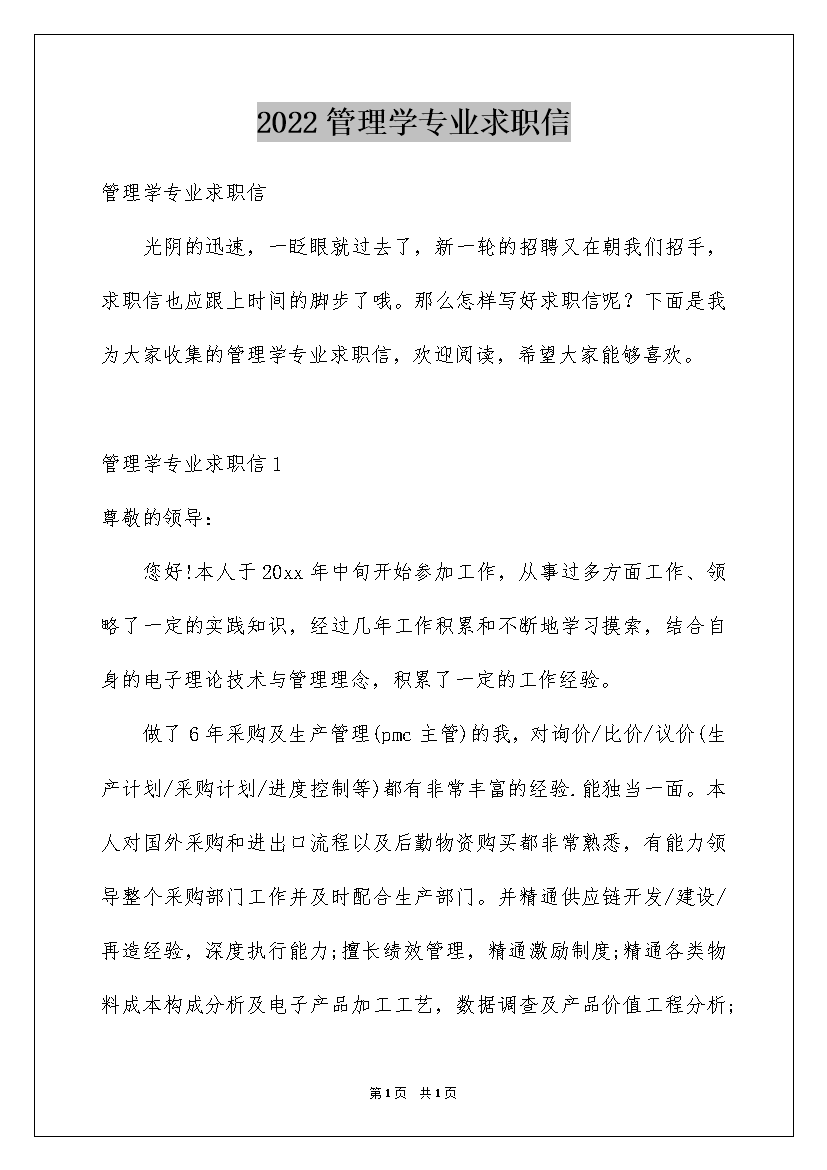 2022管理学专业求职信

管理学专业求职信

光阴的迅速，一眨眼就过去了，新一轮的招聘又在朝我们招手，求职信也应跟上时间的脚步了哦。那么怎样写好求职信呢？下面是我为大家收集的管理学专业求职信，欢迎阅读，希望大家能够喜欢。

管理学专业求职信1

尊敬的领导：

您好!本人于20xx年中旬开始参加工作，从事过多方面工作、领略了一定的实践知识，经过几年工作积累和不断地学习摸索，结合自身的电子理论技术与管理理念，积累了一定的工作经验。

做了6年采购及生产管理(pmc主管)的我，对询价/比价/议价(生产计划/采购计划/进度控制等)都有非常丰富的经验.能独当一面。本人对国外采购和进出口流程以及后勤物资购买都非常熟悉，有能力领导整个采购部门工作并及时配合生产部门。并精通供应链开发/建设/再造经验，深度执行能力;擅长绩效管理，精通激励制度;精通各类物料成本构成分析及电子产品加工工艺，数据调查及产品价值工程分析;

第1页 共1页